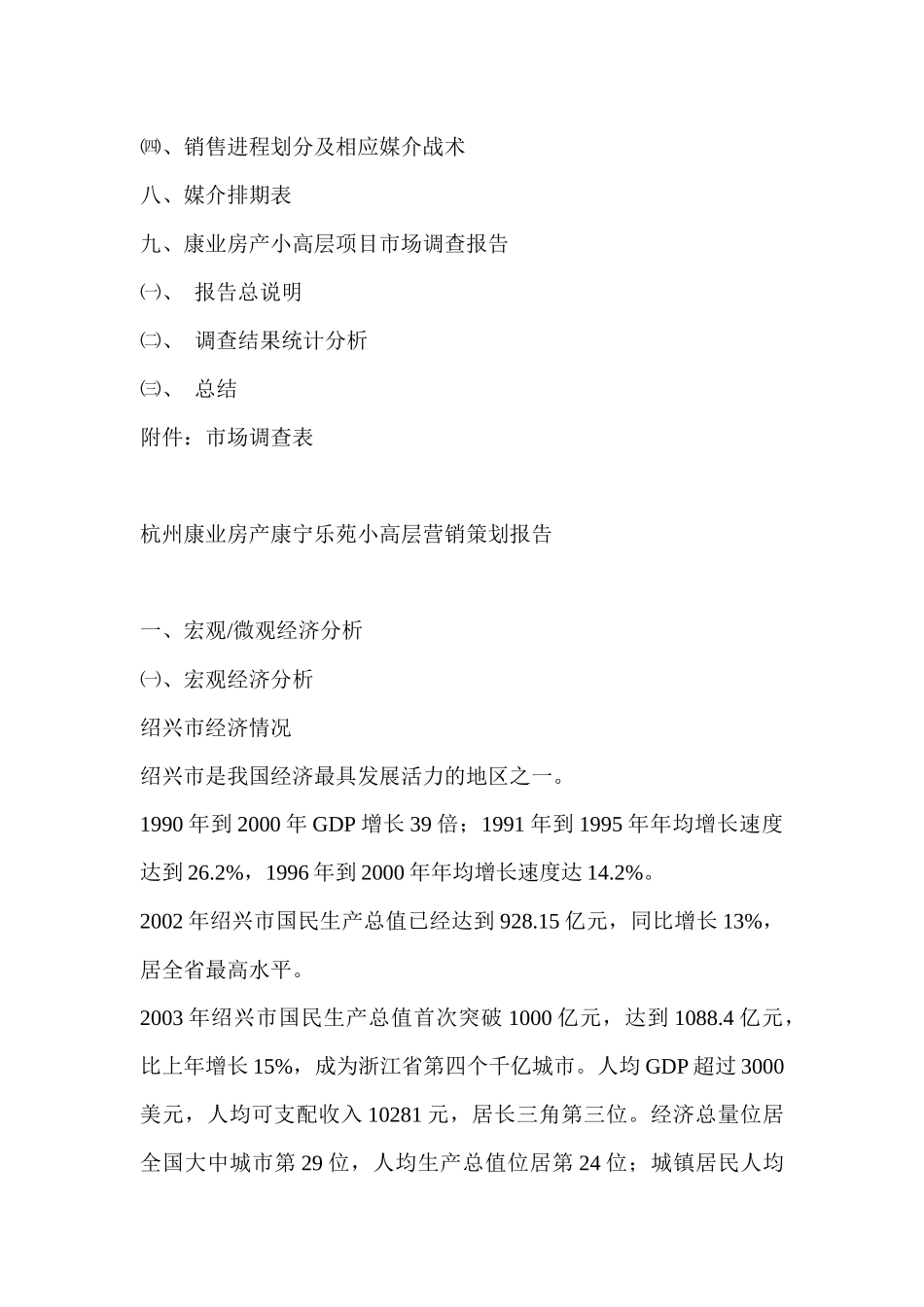 ㈣、销售进程划分及相应媒介战术

八、媒介排期表

九、康业房产小高层项目市场调查报告

㈠、 报告总说明

㈡、 调查结果统计分析

㈢、 总结

附件：市场调查表

杭州康业房产康宁乐苑小高层营销策划报告

一、宏观/微观经济分析

㈠、宏观经济分析

绍兴市经济情况

绍兴市是我国经济最具发展活力的地区之一。

1990 年到 2000 年 GDP 增长 39 倍；1991 年到 1995 年年均增长速度达到 26.2%，1996 年到 2000 年年均增长速度达 14.2%。

2002 年绍兴市国民生产总值已经达到 928.15 亿元，同比增长 13%，居全省最高水平。

2003 年绍兴市国民生产总值首次突破 1000 亿元，达到 1088.4 亿元，比上年增长 15%，成为浙江省第四个千亿城市。人均 GDP 超过 3000 美元，人均可支配收入 10281 元，居长三角第三位。经济总量位居全国大中城市第 29 位，人均生产总值位居第 24 位；城镇居民人均